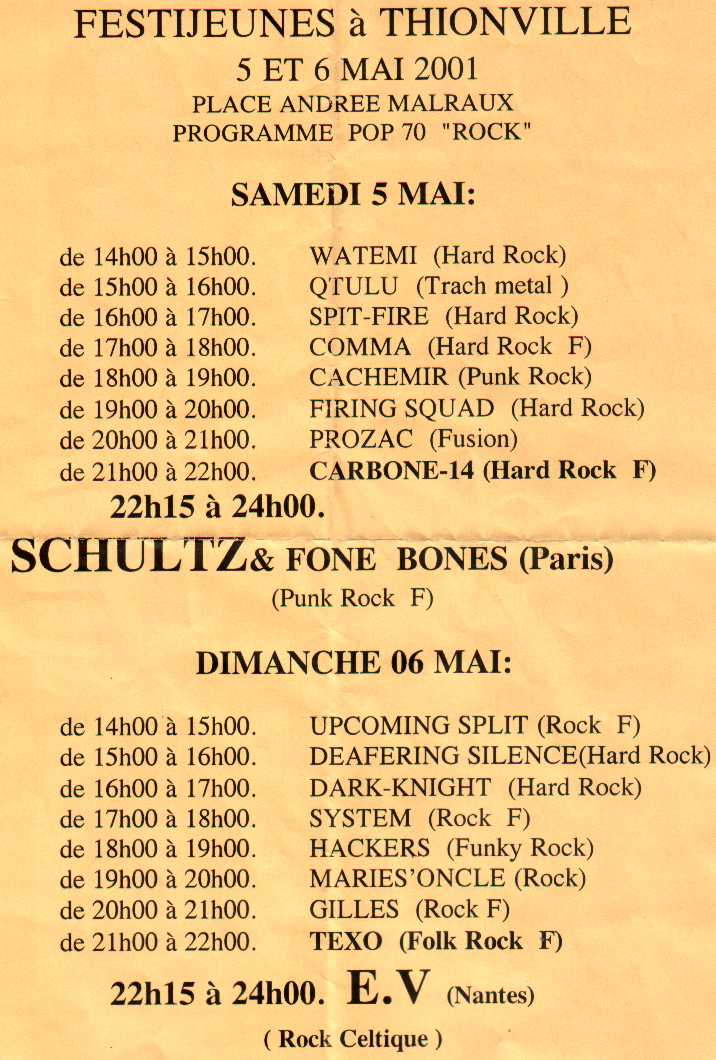 FESTIJEUNES à THIONVILLE
5 ET 6 MAI 2001
PLACE ANDREE MALRAUX
PROGRAMME POP 70 "ROCK"

SAMEDI 5 MAI:

de 14h00 à 15h00. WATEMI (Hard Rock)
de 15h00 à 16h00. QTULU (Trach metal )
de 16h00 à 17h00. SPIT-FIRE (Hard Rock)
de 17h00 à 18h00. COMMA (Hard Rock F)
de 18h00 à 19h00. CACHEMIR (Punk Rock)
de 19h00 à 20h00. FIRING SQUAD (Hard Rock)
de 20h00 à 21h00. PROZAC (Fusion)
de 21h00 à 22h00. CARBONE-14 (Hard Rock F)

22h15 à 24h00.

SCHULTZ& FONE BONES (Paris)
(Punk Rock F)

DIMANCHE 06 MAI:

de 14h00 à 15h00. UPCOMING SPLIT (Rock F)
de 15h00 à 16h00. DEAFERING SILENCE(Hard Rock)
de 16h00 à 17h00. DARK-KNIGHT (Hard Rock)
de 17h00 à 18h00. SYSTEM (Rock F)
de 18h00 à 19h00. HACKERS (Funky Rock)
de 19h00 à 20h00. MARIES'ONCLE (Rock)
de 20h00 à 21h00. GILLES (Rock F)
de 21h00 à 22h00. TEXO (Folk Rock F)

22h15 à 24h00. E.V (Nantes)
( Rock Celtique )